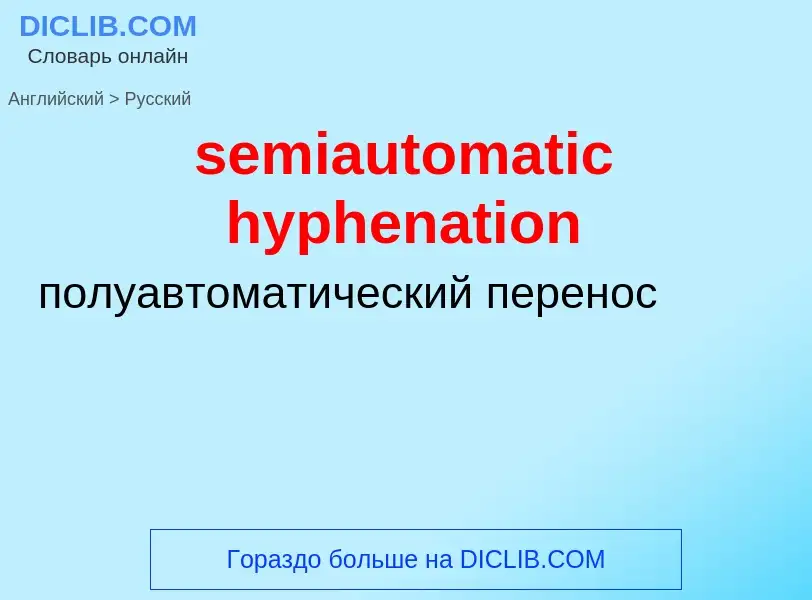 DICLIB.COM
Словарь онлайн

Английский > Русский

semiautomatic hyphenation

полуавтоматический перенос

Гораздо больше на DICLIB.COM